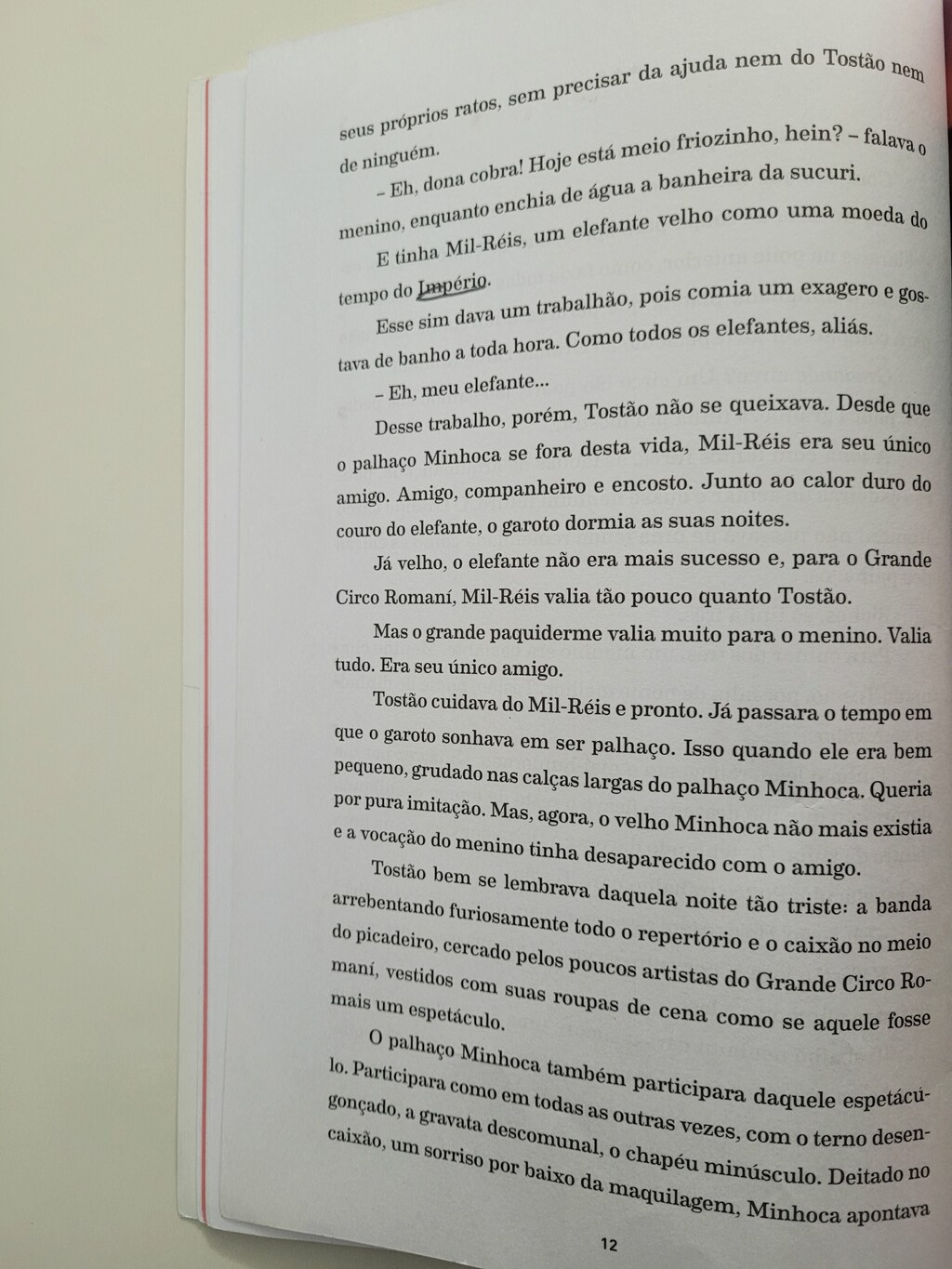 seus próprios ratos, sem precisar da ajuda nem do Tostão nem de ninguém.

– Eh, dona cobra! Hoje está meio friozinho, hein? – falava o menino, enquanto enchia de água a banheira da sucuri.

E tinha Mil-Réis, um elefante velho como uma moeda do tempo do Império.

Esse sim dava um trabalhão, pois comia um exagero e gostava de banho a toda hora. Como todos os elefantes, aliás.

– Eh, meu elefante...

Desse trabalho, porém, Tostão não se queixava. Desde que o palhaço Minhoca se fora desta vida, Mil-Réis era seu único amigo. Amigo, companheiro e encosto. Junto ao calor duro do couro do elefante, o garoto dormia as suas noites.

Já velho, o elefante não era mais sucesso e, para o Grande Circo Romaní, Mil-Réis valia tão pouco quanto Tostão.

Mas o grande paquiderme valia muito para o menino. Valia tudo. Era seu único amigo.

Tostão cuidava do Mil-Réis e pronto. Já passara o tempo em que o garoto sonhava em ser palhaço. Isso quando ele era bem pequeno, grudado nas calças largas do palhaço Minhoca. Queria por pura imitação. Mas, agora, o velho Minhoca não mais existia e a vocação do menino tinha desaparecido com o amigo.

Tostão bem se lembrava daquela noite tão triste: a banda arrebentando furiosamente todo o repertório e o caixão no meio do picadeiro, cercado pelos poucos artistas do Grande Circo Romaní, vestidos com suas roupas de cena como se aquele fosse mais um espetáculo.

O palhaço Minhoca também participara daquele espetáculo. Participara como em todas as outras vezes, com o terno desengonçado, a gravata descomunal, o chapéu minúsculo. Deitado no caixão, um sorriso por baixo da maquilagem, Minhoca apontava

12